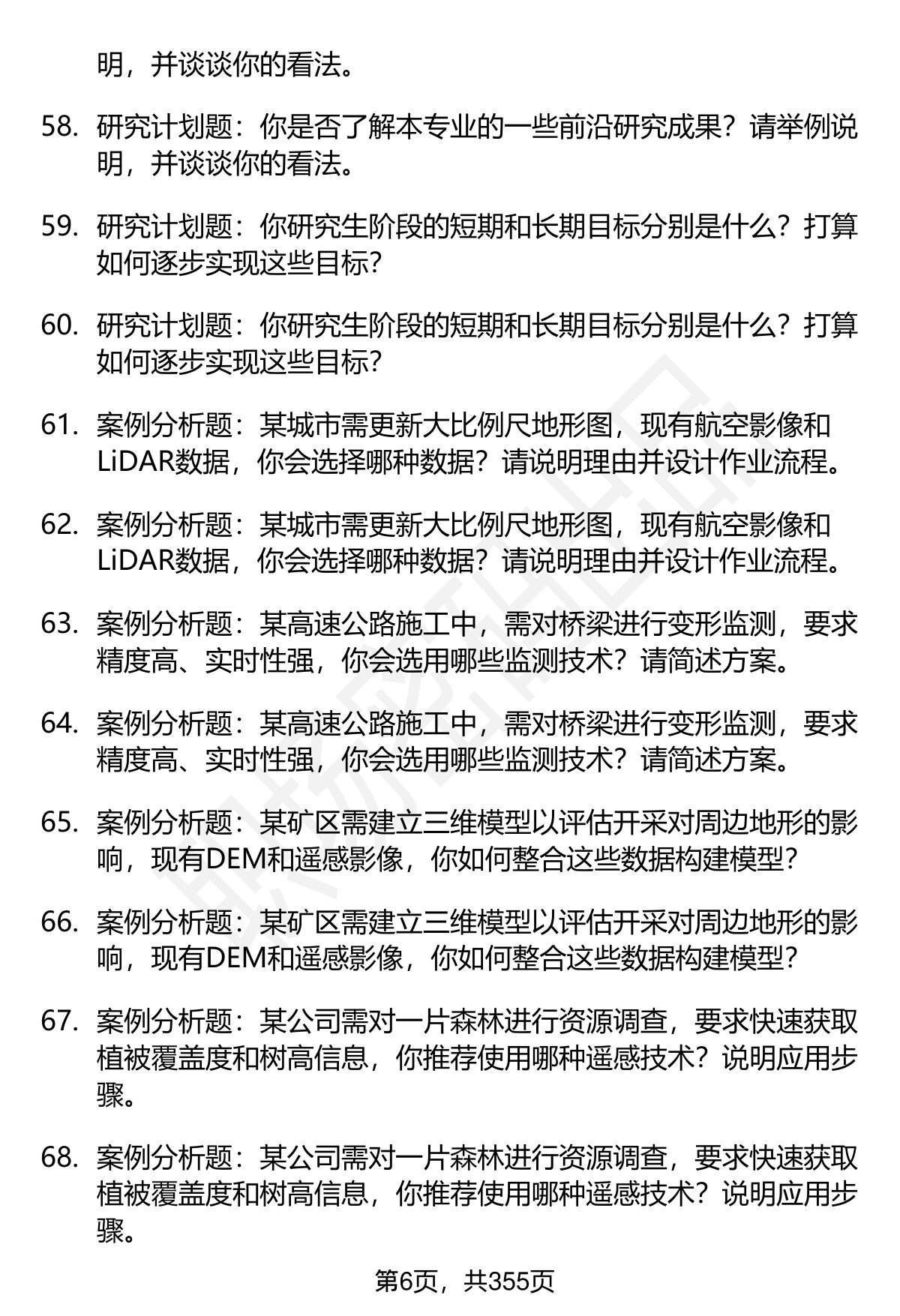 明，并谈谈你的看法。

58. 研究计划题：你是否了解本专业的一些前沿研究成果？请举例说明，并谈谈你的看法。

59. 研究计划题：你研究生阶段的短期和长期目标分别是什么？打算如何逐步实现这些目标？

60. 研究计划题：你研究生阶段的短期和长期目标分别是什么？打算如何逐步实现这些目标？

61. 案例分析题：某城市需更新大比例尺地形图，现有航空影像和LiDAR数据，你会选择哪种数据？请说明理由并设计作业流程。

62. 案例分析题：某城市需更新大比例尺地形图，现有航空影像和LiDAR数据，你会选择哪种数据？请说明理由并设计作业流程。

63. 案例分析题：某高速公路施工中，需对桥梁进行变形监测，要求精度高、实时性强，你会选用哪些监测技术？请简述方案。

64. 案例分析题：某高速公路施工中，需对桥梁进行变形监测，要求精度高、实时性强，你会选用哪些监测技术？请简述方案。

65. 案例分析题：某矿区需建立三维模型以评估开采对周边地形的影响，现有DEM和遥感影像，你如何整合这些数据构建模型？

66. 案例分析题：某矿区需建立三维模型以评估开采对周边地形的影响，现有DEM和遥感影像，你如何整合这些数据构建模型？

67. 案例分析题：某公司需对一片森林进行资源调查，要求快速获取植被覆盖度和树高信息，你推荐使用哪种遥感技术？说明应用步骤。

68. 案例分析题：某公司需对一片森林进行资源调查，要求快速获取植被覆盖度和树高信息，你推荐使用哪种遥感技术？说明应用步骤。

第6页，共355页